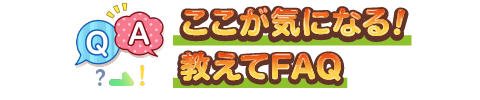 Q A
? !
ここが気になる!
教えてFAQ